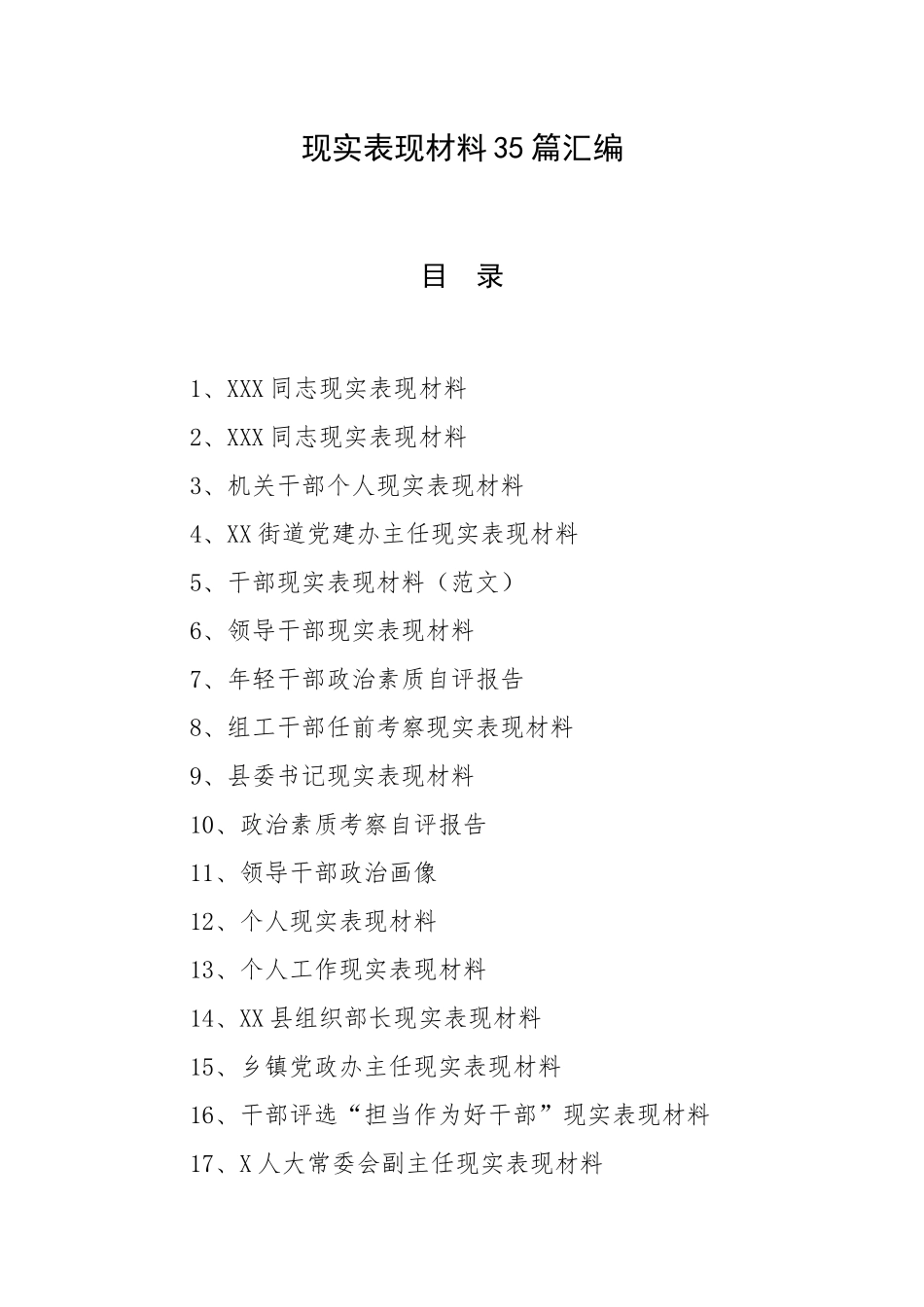 现实表现材料35篇汇编

目 录

1、XXX同志现实表现材料

2、XXX同志现实表现材料

3、机关干部个人现实表现材料

4、XX街道党建办主任现实表现材料

5、干部现实表现材料（范文）

6、领导干部现实表现材料

7、年轻干部政治素质自评报告

8、组工干部任前考察现实表现材料

9、县委书记现实表现材料

10、政治素质考察自评报告

11、领导干部政治画像

12、个人现实表现材料

13、个人工作现实表现材料

14、XX县组织部长现实表现材料

15、乡镇党政办主任现实表现材料

16、干部评选“担当作为好干部”现实表现材料

17、X人大常委会副主任现实表现材料